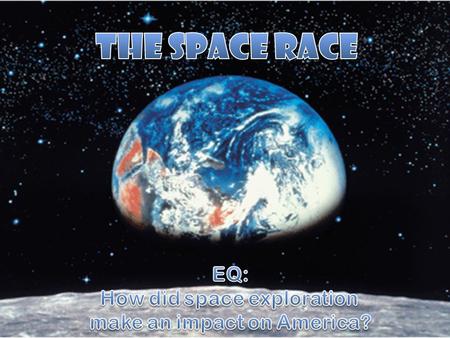 THE SPACE RACE

EQ:
How did space exploration make an impact on America?